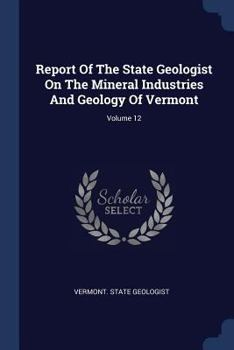 Report Of The State Geologist On The Mineral Industries And Geology Of Vermont

Volume 12

Scholar SELECT

VERMONT. STATE GEOLOGIST